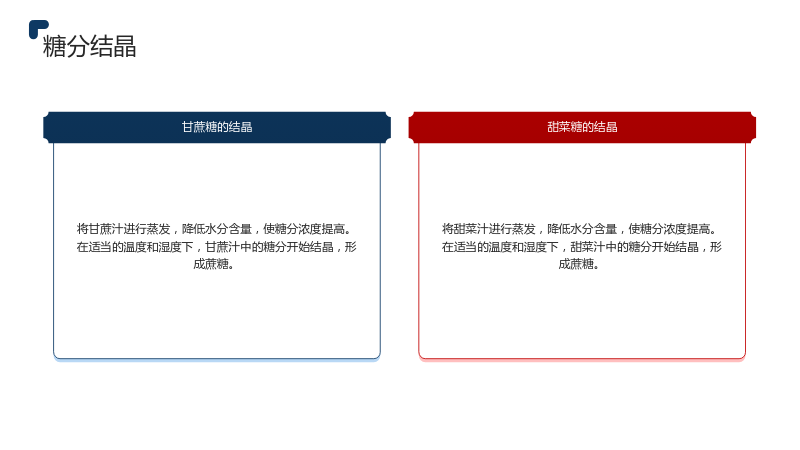 糖分结晶

甘蔗糖的结晶

将甘蔗汁进行蒸发，降低水分含量，使糖分浓度提高。在适当的温度和湿度下，甘蔗汁中的糖分开始结晶，形成蔗糖。

甜菜糖的结晶

将甜菜汁进行蒸发，降低水分含量，使糖分浓度提高。在适当的温度和湿度下，甜菜汁中的糖分开始结晶，形成蔗糖。